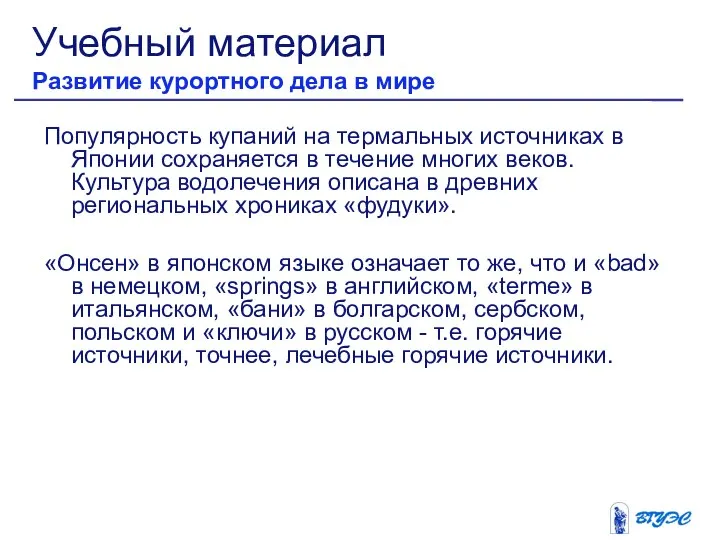 Учебный материал
Развитие курортного дела в мире

Популярность купаний на термальных источниках в Японии сохраняется в течение многих веков. Культура водолечения описана в древних региональных хрониках «фудуки».

«Онсен» в японском языке означает то же, что и «bad» в немецком, «springs» в английском, «terme» в итальянском, «бани» в болгарском, сербском, польском и «ключи» в русском - т.е. горячие источники, точнее, лечебные горячие источники.

ВГУЭС